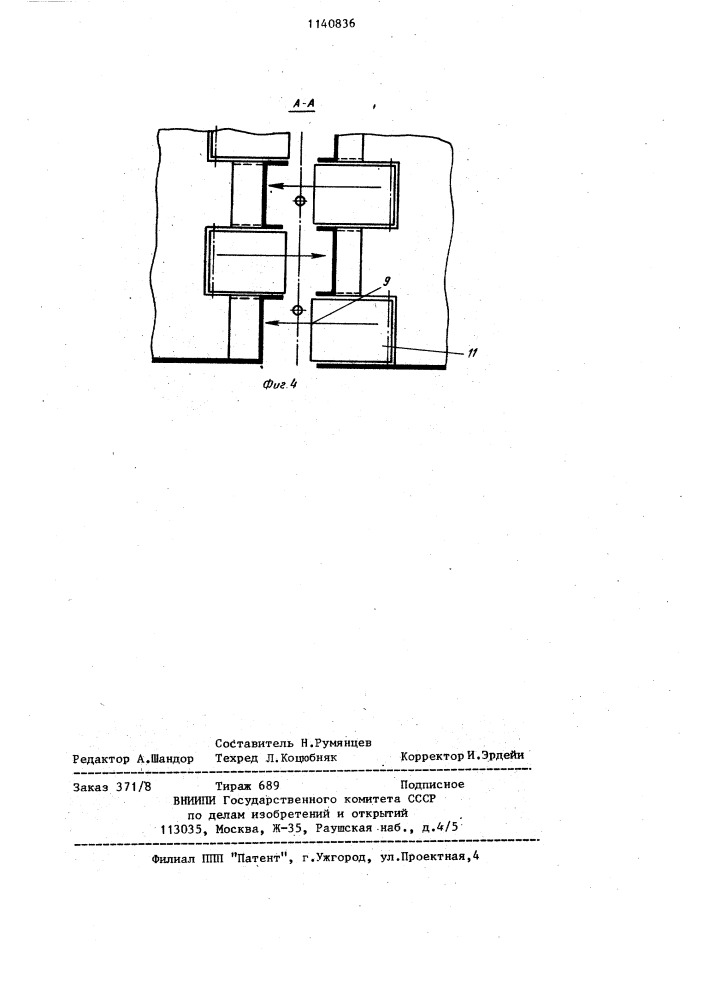 1140836

А-А

9

11

Фиг.4

Составитель Н.Румянцев
Редактор А.Шандор Техред Л.Коцюбняк Корректор И.Эрдейи

Заказ 371/8 Тираж 689 Подписное
ВНИИПИ Государственного комитета СССР
по делам изобретений и открытий
113035, Москва, Ж-35, Раушская наб., д.4/5

Филиал ППП "Патент", г.Ужгород, ул.Проектная,4